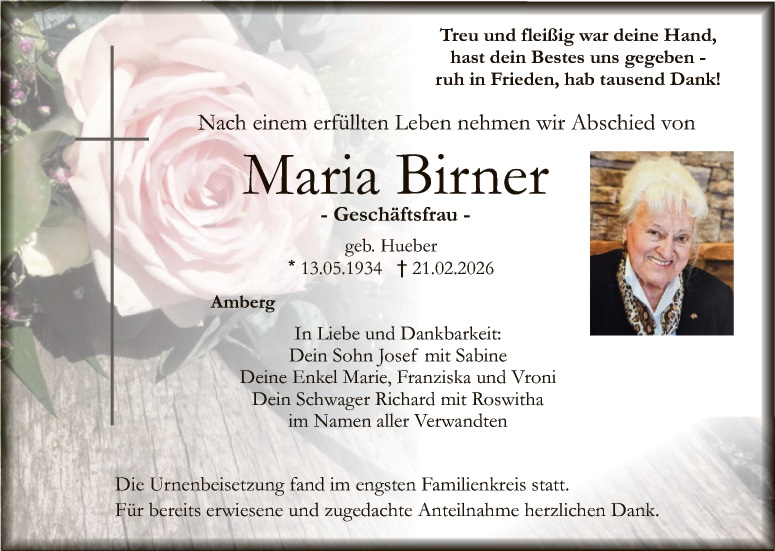 Treu und fleißig war deine Hand,
hast dein Bestes uns gegeben -
ruh in Frieden, hab tausend Dank!

Nach einem erfüllten Leben nehmen wir Abschied von

Maria Birner
- Geschäftsfrau -

geb. Hueber
* 13.05.1934 † 21.02.2026

Amberg

In Liebe und Dankbarkeit:
Dein Sohn Josef mit Sabine
Deine Enkel Marie, Franziska und Vroni
Dein Schwager Richard mit Roswitha
im Namen aller Verwandten

Die Urnenbeisetzung fand im engsten Familienkreis statt.
Für bereits erwiesene und zugedachte Anteilnahme herzlichen Dank.